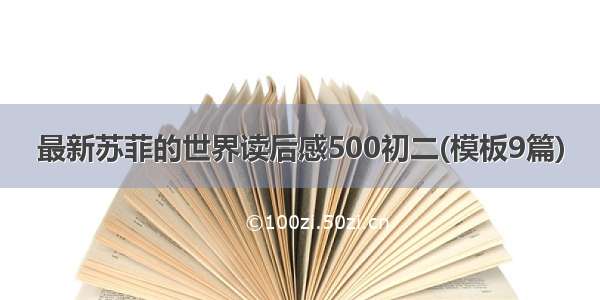 最新苏菲的世界读后感500初二(模板9篇)

©100zi.50zi.cn